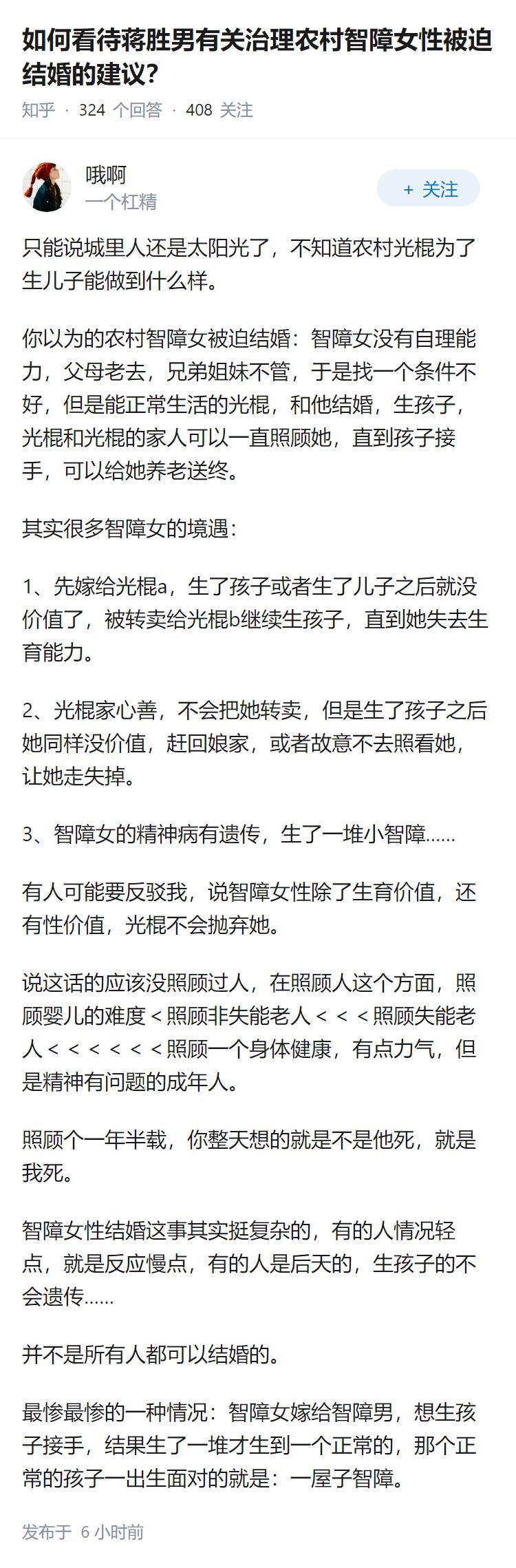 如何看待蒋胜男有关治理农村智障女性被迫结婚的建议?

知乎 · 324 个回答 · 408 关注

哦啊
一个杠精

+ 关注

只能说城里人还是太阳光了，不知道农村光棍为了生儿子能做到什么样。

你以为的农村智障女被迫结婚：智障女没有自理能力，父母老去，兄弟姐妹不管，于是找一个条件不好，但是能正常生活的光棍，和他结婚，生孩子，光棍和光棍的家人可以一直照顾她，直到孩子接手，可以给她养老送终。

其实很多智障女的境遇：

1、先嫁给光棍a，生了孩子或者生了儿子之后就没价值了，被转卖给光棍b继续生孩子，直到她失去生育能力。

2、光棍家心善，不会把她转卖，但是生了孩子之后她同样没价值，赶回娘家，或者故意不去照看她，让她走失掉。

3、智障女的精神病有遗传，生了一堆小智障……

有人可能要反驳我，说智障女性除了生育价值，还有性价值，光棍不会抛弃她。

说这话的应该没照顾过人，在照顾人这个方面，照顾婴儿的难度 < 照顾非失能老人 < < < 照顾失能老人 < < < < < < 照顾一个身体健康，有点力气，但是精神有问题的成年人。

照顾个一年半载，你整天想的就是不是他死，就是我死。

智障女性结婚这事其实挺复杂的，有的人情况轻点，就是反应慢点，有的人是后天的，生孩子的不会遗传……

并不是所有人都可以结婚的。

最惨最惨的一种情况：智障女嫁给智障男，想生孩子接手，结果生了一堆才生到一个正常的，那个正常的孩子一出生面对的就是：一屋子智障。

发布于 6 小时前